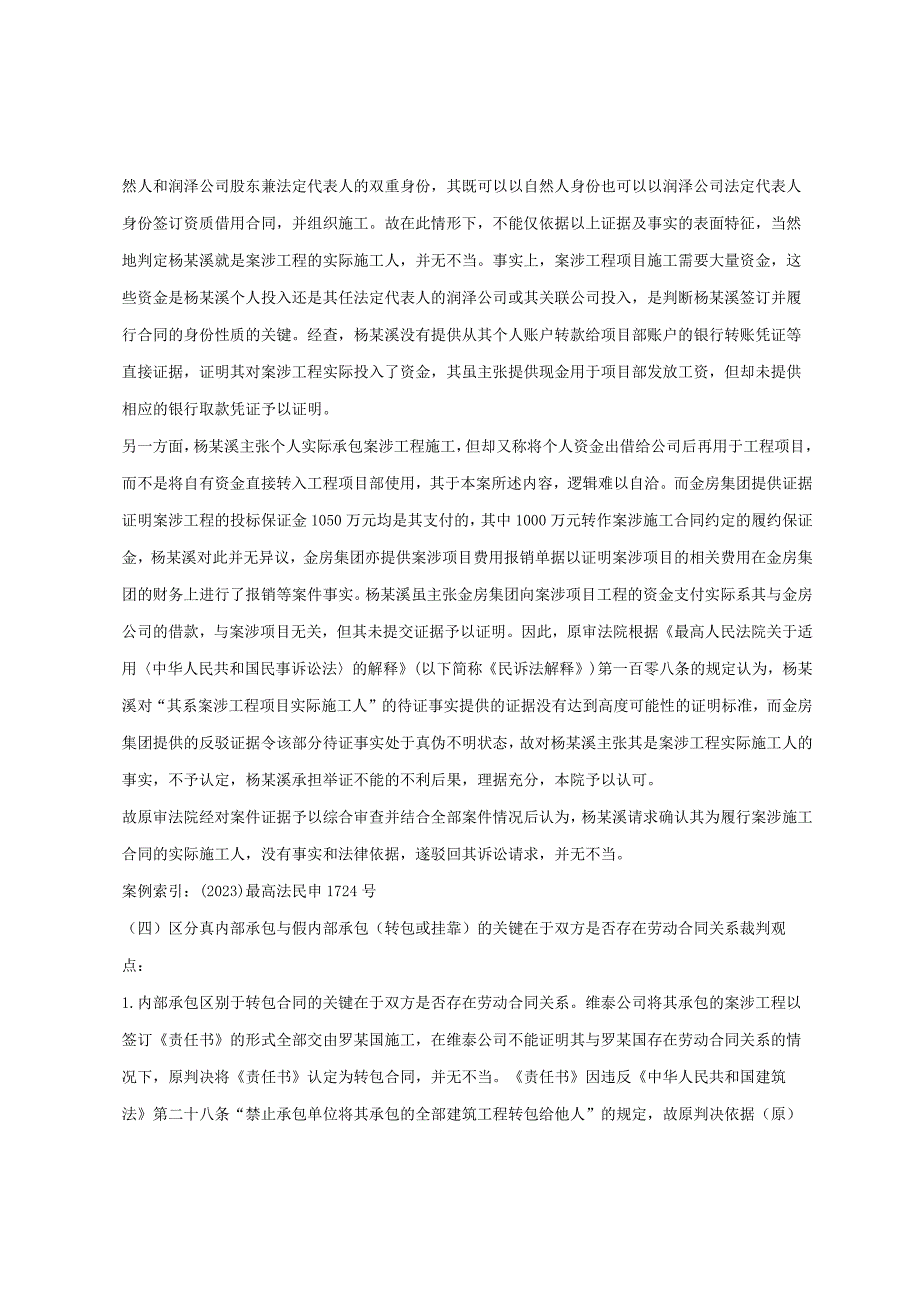 然人和润泽公司股东兼法定代表人的双重身份，其既可以以自然人身份也可以以润泽公司法定代表人身份签订资质借用合同，并组织施工。故在此情形下，不能仅依据以上证据及事实的表面特征，当然地判定杨某溪就是案涉工程的实际施工人，并无不当。事实上，案涉工程项目施工需要大量资金，这些资金是杨某溪个人投入还是其任法定代表人的润泽公司或其关联公司投入，是判断杨某溪签订并履行合同的身份性质的关键。经查，杨某溪没有提供从其个人账户转款给项目部账户的银行转账凭证等直接证据，证明其对案涉工程实际投入了资金，其虽主张提供现金用于项目部发放工资，但却未提供相应的银行取款凭证予以证明。

另一方面，杨某溪主张个人实际承包案涉工程施工，但却又称将个人资金出借给公司后再用于工程项目，而不是将自有资金直接转入工程项目部使用，其于本案所述内容，逻辑难以自洽。而金房集团提供证据证明案涉工程的投标保证金1050万元均是其支付的，其中1000万元转作案涉施工合同约定的履约保证金，杨某溪对此并无异议，金房集团亦提供案涉项目费用报销单据以证明案涉项目的相关费用在金房集团的财务上进行了报销等案件事实。杨某溪虽主张金房集团向案涉项目工程的资金支付实际系其与金房公司的借款，与案涉项目无关，但其未提交证据予以证明。因此，原审法院根据《最高人民法院关于适用〈中华人民共和国民事诉讼法〉的解释》（以下简称《民诉法解释》）第一百零八条的规定认为，杨某溪对“其系案涉工程项目实际施工人”的待证事实提供的证据没有达到高度可能性的证明标准，而金房集团提供的反驳证据令该部分待证事实处于真伪不明状态，故对杨某溪主张其是案涉工程实际施工人的事实，不予认定，杨某溪承担举证不能的不利后果，理据充分，本院予以认可。

故原审法院经对案件证据予以综合审查并结合全部案件情况后认为，杨某溪请求确认其为履行案涉施工合同的实际施工人，没有事实和法律依据，遂驳回其诉讼请求，并无不当。

案例索引：(2023)最高法民申1724号

（四）区分真内部承包与假内部承包（转包或挂靠）的关键在于双方是否存在劳动合同关系裁判观点：

1.内部承包区别于转包合同的关键在于双方是否存在劳动合同关系。维泰公司将其承包的案涉工程以签订《责任书》的形式全部交由罗某国施工，在维泰公司不能证明其与罗某国存在劳动合同关系的情况下，原判决将《责任书》认定为转包合同，并无不当。《责任书》因违反《中华人民共和国建筑法》第二十八条“禁止承包单位将其承包的全部建筑工程转包给他人”的规定，故原判决依据（原）